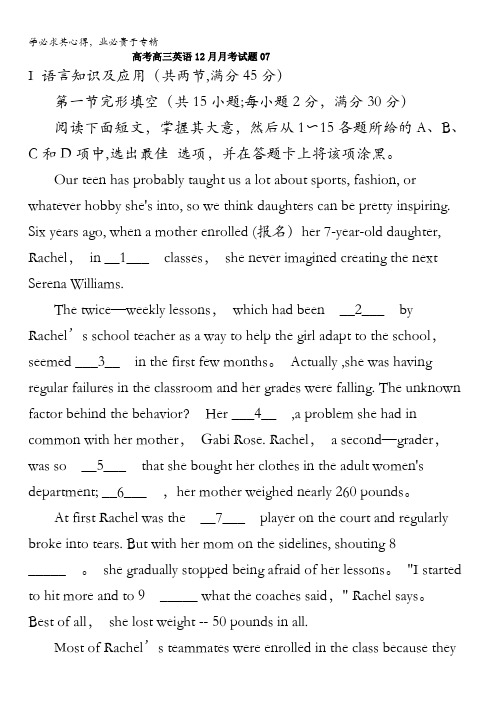 学必求其心得，业必贵于专精

高考高三英语12月月考试题07

I 语言知识及应用（共两节,满分45分）

第一节完形填空（共15小题;每小题2分，满分30分）

阅读下面短文，掌握其大意，然后从1~15各题所给的A、B、C和D项中,选出最佳 选项，并在答题卡上将该项涂黑。

Our teen has probably taught us a lot about sports, fashion, or whatever hobby she's into, so we think daughters can be pretty inspiring. Six years ago, when a mother enrolled (报名) her 7-year-old daughter, Rachel, in __1___ classes, she never imagined creating the next Serena Williams.

The twice—weekly lessons, which had been __2___ by Rachel's school teacher as a way to help the girl adapt to the school, seemed ___3__ in the first few months。 Actually ,she was having regular failures in the classroom and her grades were falling. The unknown factor behind the behavior? Her ___4__ ,a problem she had in common with her mother, Gabi Rose. Rachel, a second—grader, was so __5___ that she bought her clothes in the adult women's department; __6___ , her mother weighed nearly 260 pounds。

At first Rachel was the __7___ player on the court and regularly broke into tears. But with her mom on the sidelines, shouting 8 _____ 。 she gradually stopped being afraid of her lessons。 "I started to hit more and to 9 _____ what the coaches said，" Rachel says。 Best of all, she lost weight -- 50 pounds in all.

Most of Rachel's teammates were enrolled in the class because they